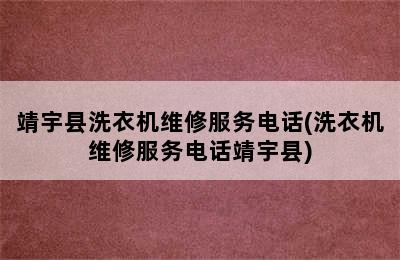 靖宇县洗衣机维修服务电话(洗衣机维修服务电话靖宇县)